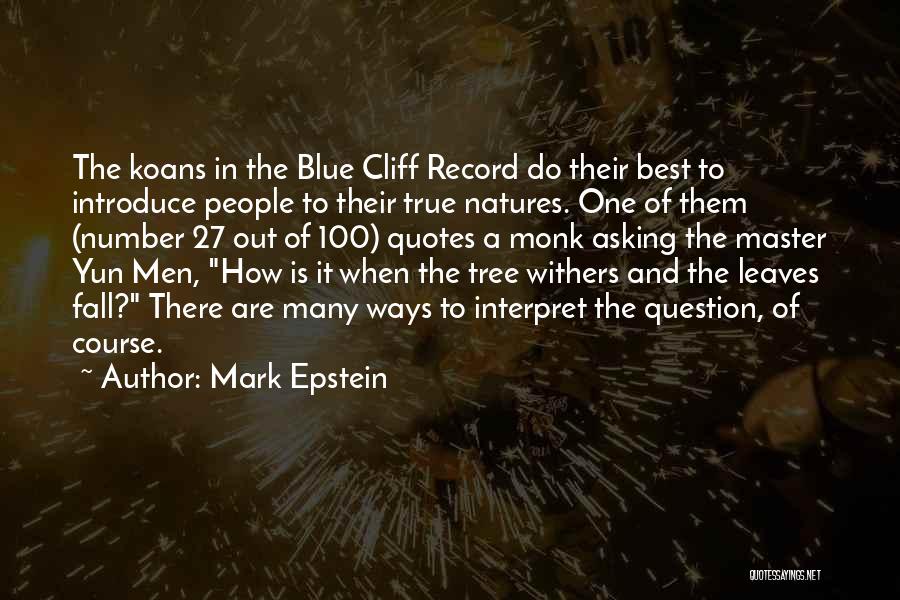 The koans in the Blue Cliff Record do their best to introduce people to their true natures. One of them (number 27 out of 100) quotes a monk asking the master Yun Men, "How is it when the tree withers and the leaves fall?" There are many ways to interpret the question, of course.
~ Author: Mark Epstein

QUOTESSAYINGS.NET